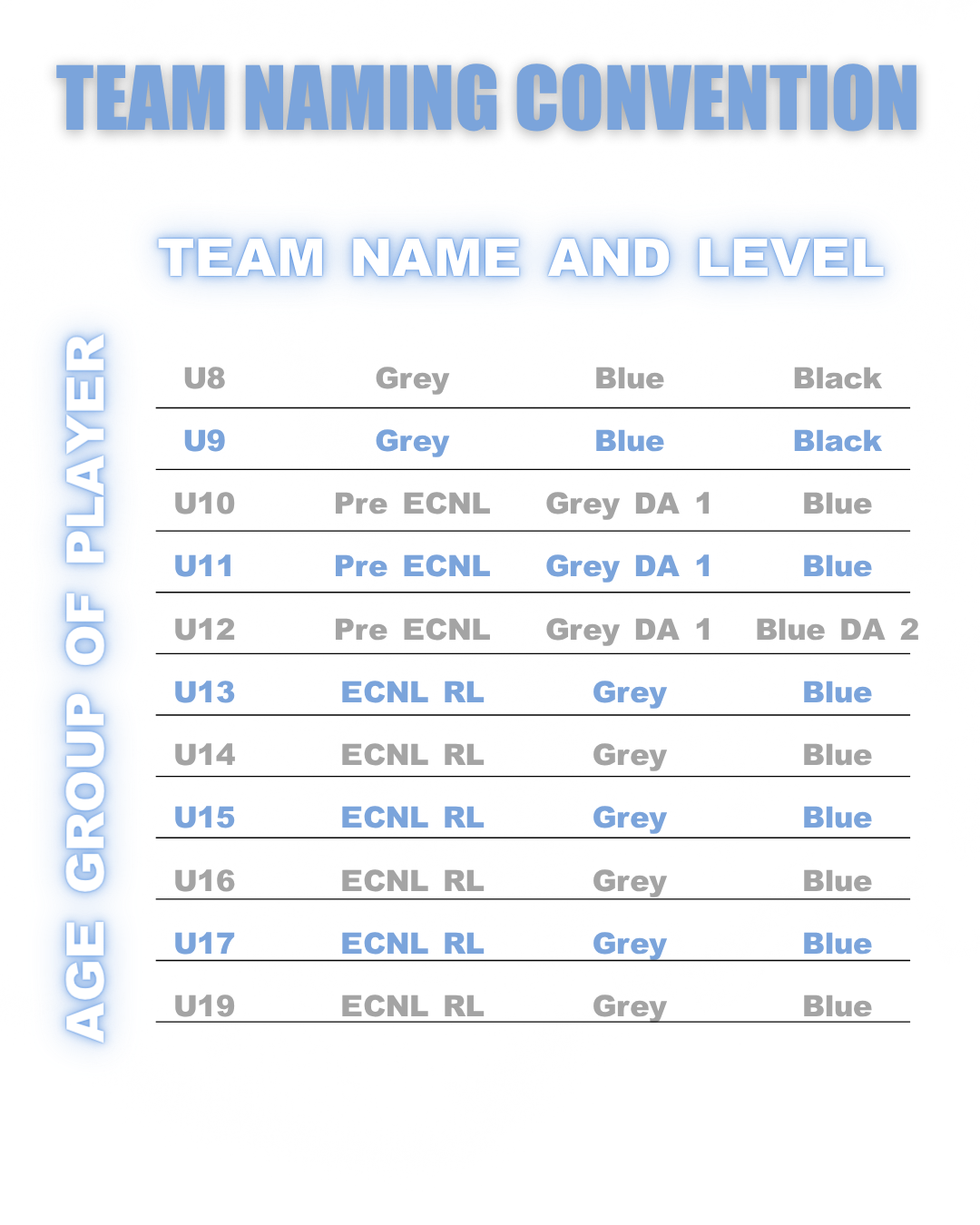 TEAM NAMING CONVENTION

TEAM NAME AND LEVEL

AGE GROUP OF PLAYER

| U8 | Grey | Blue | Black |
|---|---|---|---|
| U9 | Grey | Blue | Black |
| U10 | Pre ECNL | Grey DA 1 | Blue |
| U11 | Pre ECNL | Grey DA 1 | Blue |
| U12 | Pre ECNL | Grey DA 1 | Blue DA 2 |
| U13 | ECNL RL | Grey | Blue |
| U14 | ECNL RL | Grey | Blue |
| U15 | ECNL RL | Grey | Blue |
| U16 | ECNL RL | Grey | Blue |
| U17 | ECNL RL | Grey | Blue |
| U19 | ECNL RL | Grey | Blue |